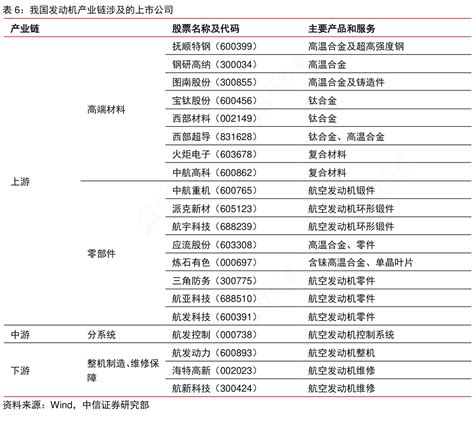 表 6：我国发动机产业链涉及的上市公司

| 产业链 | | 股票名称及代码 | 主要产品和服务 |
|---|---|---|---|
| 上游 | 高端材料 | 抚顺特钢（600399） | 高温合金及超高强度钢 |
| | | 钢研高纳（300034） | 高温合金 |
| | | 图南股份（300855） | 高温合金及铸造件 |
| | | 宝钛股份（600456） | 钛合金 |
| | | 西部材料（002149） | 钛合金 |
| | | 西部超导（831628） | 钛合金、高温合金 |
| | | 火炬电子（603678） | 复合材料 |
| | | 中航高科（600862） | 复合材料 |
| | 零部件 | 中航重机（600765） | 航空发动机锻件 |
| | | 派克新材（605123） | 航空发动机环形锻件 |
| | | 航宇科技（688239） | 航空发动机环形锻件 |
| | | 应流股份（603308） | 高温合金、零件 |
| | | 炼石有色（000697） | 含铼高温合金、单晶叶片 |
| | | 三角防务（300775） | 航空发动机零件 |
| | | 航亚科技（688510） | 航空发动机零件 |
| | | 航发科技（600391） | 航空发动机零件 |
| 中游 | 分系统 | 航发控制（000738） | 航空发动机控制系统 |
| 下游 | 整机制造、维修保障 | 航发动力（600893） | 航空发动机整机 |
| | | 海特高新（002023） | 航空发动机维修 |
| | | 航新科技（300424） | 航空发动机维修 |

资料来源：Wind，中信证券研究部